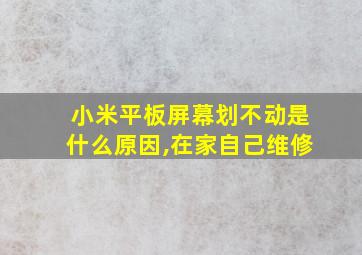 小米平板屏幕划不动是什么原因,在家自己维修